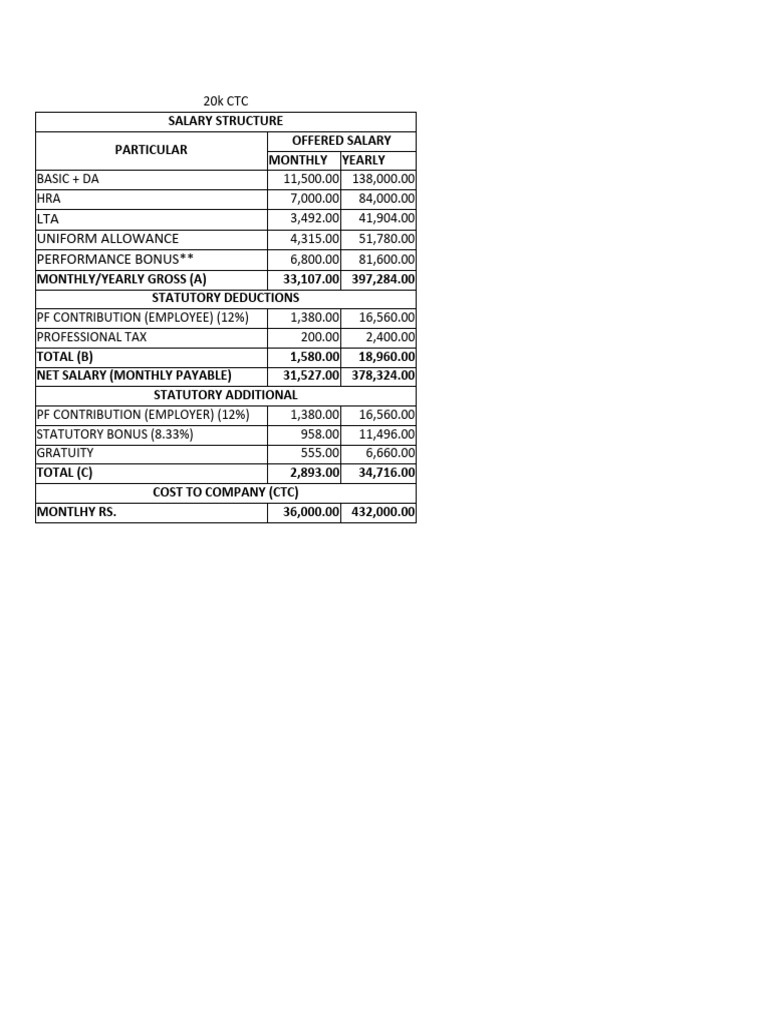 20k CTC

| SALARY STRUCTURE | | |
|---|---|---|
| PARTICULAR | OFFERED SALARY | |
| | MONTHLY | YEARLY |
| BASIC + DA | 11,500.00 | 138,000.00 |
| HRA | 7,000.00 | 84,000.00 |
| LTA | 3,492.00 | 41,904.00 |
| UNIFORM ALLOWANCE | 4,315.00 | 51,780.00 |
| PERFORMANCE BONUS** | 6,800.00 | 81,600.00 |
| MONTHLY/YEARLY GROSS (A) | 33,107.00 | 397,284.00 |
| STATUTORY DEDUCTIONS | | |
| PF CONTRIBUTION (EMPLOYEE) (12%) | 1,380.00 | 16,560.00 |
| PROFESSIONAL TAX | 200.00 | 2,400.00 |
| TOTAL (B) | 1,580.00 | 18,960.00 |
| NET SALARY (MONTHLY PAYABLE) | 31,527.00 | 378,324.00 |
| STATUTORY ADDITIONAL | | |
| PF CONTRIBUTION (EMPLOYER) (12%) | 1,380.00 | 16,560.00 |
| STATUTORY BONUS (8.33%) | 958.00 | 11,496.00 |
| GRATUITY | 555.00 | 6,660.00 |
| TOTAL (C) | 2,893.00 | 34,716.00 |
| COST TO COMPANY (CTC) | | |
| MONTLHY RS. | 36,000.00 | 432,000.00 |